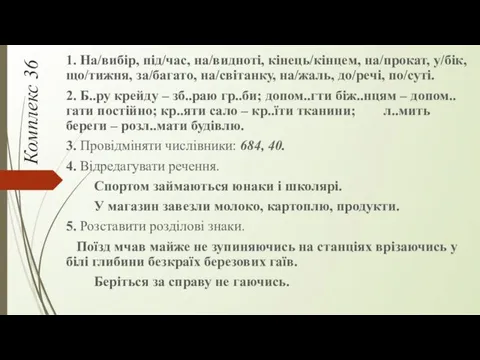 Комплекс 36

1. На/вибір, під/час, на/видноті, кінець/кінцем, на/прокат, у/бік, що/тижня, за/багато, на/світанку, на/жаль, до/речі, по/суті.

2. Б..ру крейду – зб..раю гр..би; допом..гти біж..нцям – допом..гати постійно; кр..яти сало – кр..їти тканини; л..мить береги – розл..мати будівлю.

3. Провідміняти числівники: 684, 40.

4. Відредагувати речення.

Спортом займаються юнаки і школярі.

У магазин завезли молоко, картоплю, продукти.

5. Розставити розділові знаки.

Поїзд мчав майже не зупиняючись на станціях врізаючись у білі глибини безкраїх березових гаїв.

Беріться за справу не гаючись.